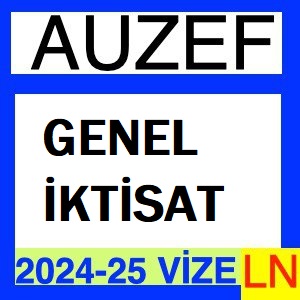 AUZEF

GENEL İKTİSAT

2024-25 VİZE LN